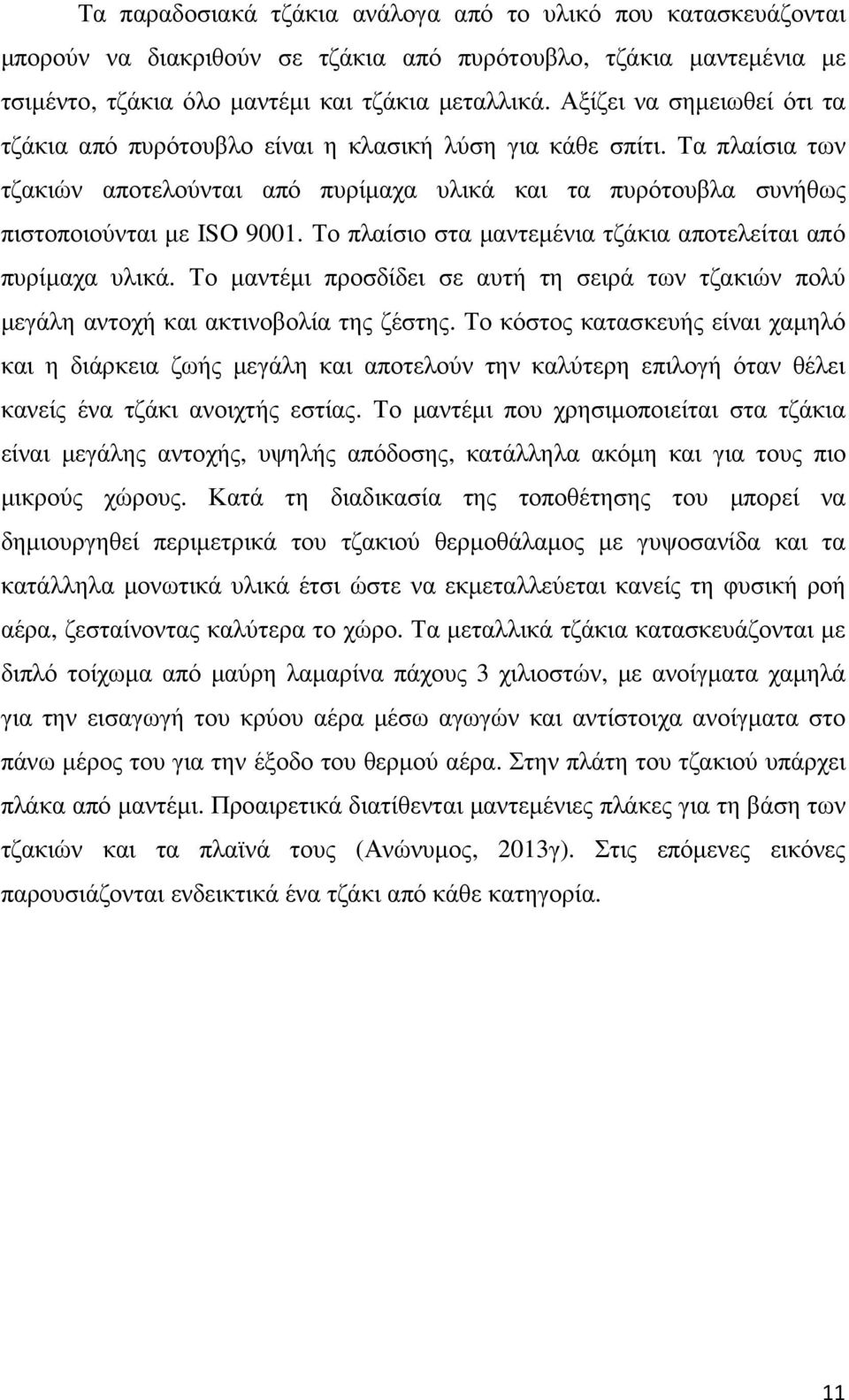 Τα παραδοσιακά τζάκια ανάλογα από το υλικό που κατασκευάζονται μπορούν να διακριθούν σε τζάκια από πυρότουβλο, τζάκια μαντεμένια με τσιμέντο, τζάκια όλο μαντέμι και τζάκια μεταλλικά. Αξίζει να σημειωθεί ότι τα τζάκια από πυρότουβλο είναι η κλασική λύση για κάθε σπίτι. Τα πλαίσια των τζακιών αποτελούνται από πυρίμαχα υλικά και τα πυρότουβλα συνήθως πιστοποιούνται με ISO 9001. Το πλαίσιο στα μαντεμένια τζάκια αποτελείται από πυρίμαχα υλικά. Το μαντέμι προσδίδει σε αυτή τη σειρά των τζακιών πολύ μεγάλη αντοχή και ακτινοβολία της ζέστης. Το κόστος κατασκευής είναι χαμηλό και η διάρκεια ζωής μεγάλη και αποτελούν την καλύτερη επιλογή όταν θέλει κανείς ένα τζάκι ανοιχτής εστίας. Το μαντέμι που χρησιμοποιείται στα τζάκια είναι μεγάλης αντοχής, υψηλής απόδοσης, κατάλληλα ακόμη και για τους πιο μικρούς χώρους. Κατά τη διαδικασία της τοποθέτησης του μπορεί να δημιουργηθεί περιμετρικά του τζακιού θερμοθάλαμος με γυψοσανίδα και τα κατάλληλα μονωτικά υλικά έτσι ώστε να εκμεταλλεύεται κανείς τη φυσική ροή αέρα, ζεσταίνοντας καλύτερα το χώρο. Τα μεταλλικά τζάκια κατασκευάζονται με διπλό τοίχωμα από μαύρη λαμαρίνα πάχους 3 χιλιοστών, με ανοίγματα χαμηλά για την εισαγωγή του κρύου αέρα μέσω αγωγών και αντίστοιχα ανοίγματα στο πάνω μέρος του για την έξοδο του θερμού αέρα. Στην πλάτη του τζακιού υπάρχει πλάκα από μαντέμι. Προαιρετικά διατίθενται μαντεμένιες πλάκες για τη βάση των τζακιών και τα πλαϊνά τους (Ανώνυμος, 2013γ). Στις επόμενες εικόνες παρουσιάζονται ενδεικτικά ένα τζάκι από κάθε κατηγορία.

11